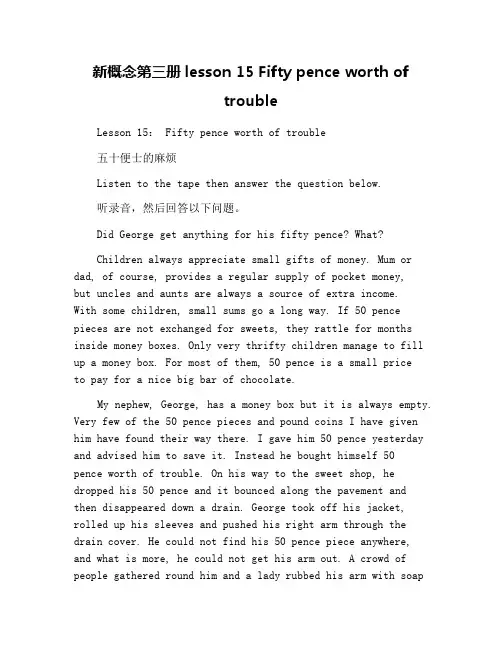 新概念第三册 lesson 15 Fifty pence worth of trouble

Lesson 15: Fifty pence worth of trouble

五十便士的麻烦

Listen to the tape then answer the question below.

听录音，然后回答以下问题。

Did George get anything for his fifty pence? What?

Children always appreciate small gifts of money. Mum or dad, of course, provides a regular supply of pocket money, but uncles and aunts are always a source of extra income. With some children, small sums go a long way. If 50 pence pieces are not exchanged for sweets, they rattle for months inside money boxes. Only very thrifty children manage to fill up a money box. For most of them, 50 pence is a small price to pay for a nice big bar of chocolate.

My nephew, George, has a money box but it is always empty. Very few of the 50 pence pieces and pound coins I have given him have found their way there. I gave him 50 pence yesterday and advised him to save it. Instead he bought himself 50 pence worth of trouble. On his way to the sweet shop, he dropped his 50 pence and it bounced along the pavement and then disappeared down a drain. George took off his jacket, rolled up his sleeves and pushed his right arm through the drain cover. He could not find his 50 pence piece anywhere, and what is more, he could not get his arm out. A crowd of people gathered round him and a lady rubbed his arm with soap